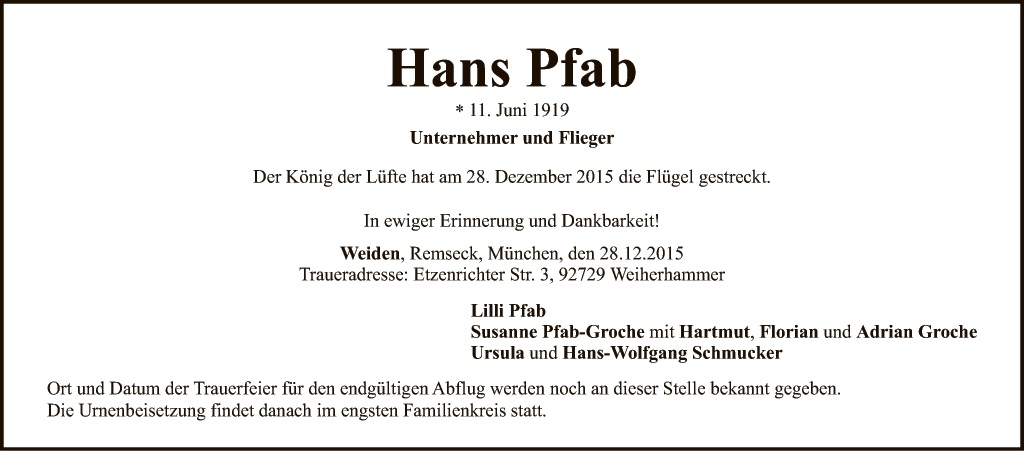 Hans Pfab

* 11. Juni 1919

Unternehmer und Flieger

Der König der Lüfte hat am 28. Dezember 2015 die Flügel gestreckt.

In ewiger Erinnerung und Dankbarkeit!

Weiden, Remseck, München, den 28.12.2015
Traueradresse: Etzenrichter Str. 3, 92729 Weiherhammer

Lilli Pfab
Susanne Pfab-Groche mit Hartmut, Florian und Adrian Groche
Ursula und Hans-Wolfgang Schmucker

Ort und Datum der Trauerfeier für den endgültigen Abflug werden noch an dieser Stelle bekannt gegeben.
Die Urnenbeisetzung findet danach im engsten Familienkreis statt.